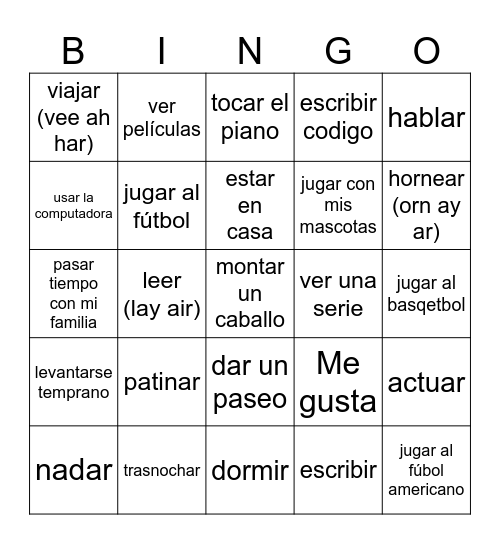 | B | I | N | G | O |
|---|---|---|---|---|
| viajar (vee ah har) | ver películas | tocar el piano | escribir codigo | hablar |
| usar la computadora | jugar al fútbol | estar en casa | jugar con mis mascotas | hornear (orn ay ar) |
| pasar tiempo con mi familia | leer (lay air) | montar un caballo | ver una serie | jugar al basqetbol |
| levantarse temprano | patinar | dar un paseo | Me gusta | actuar |
| nadar | trasnochar | dormir | escribir | jugar al fúbol americano |